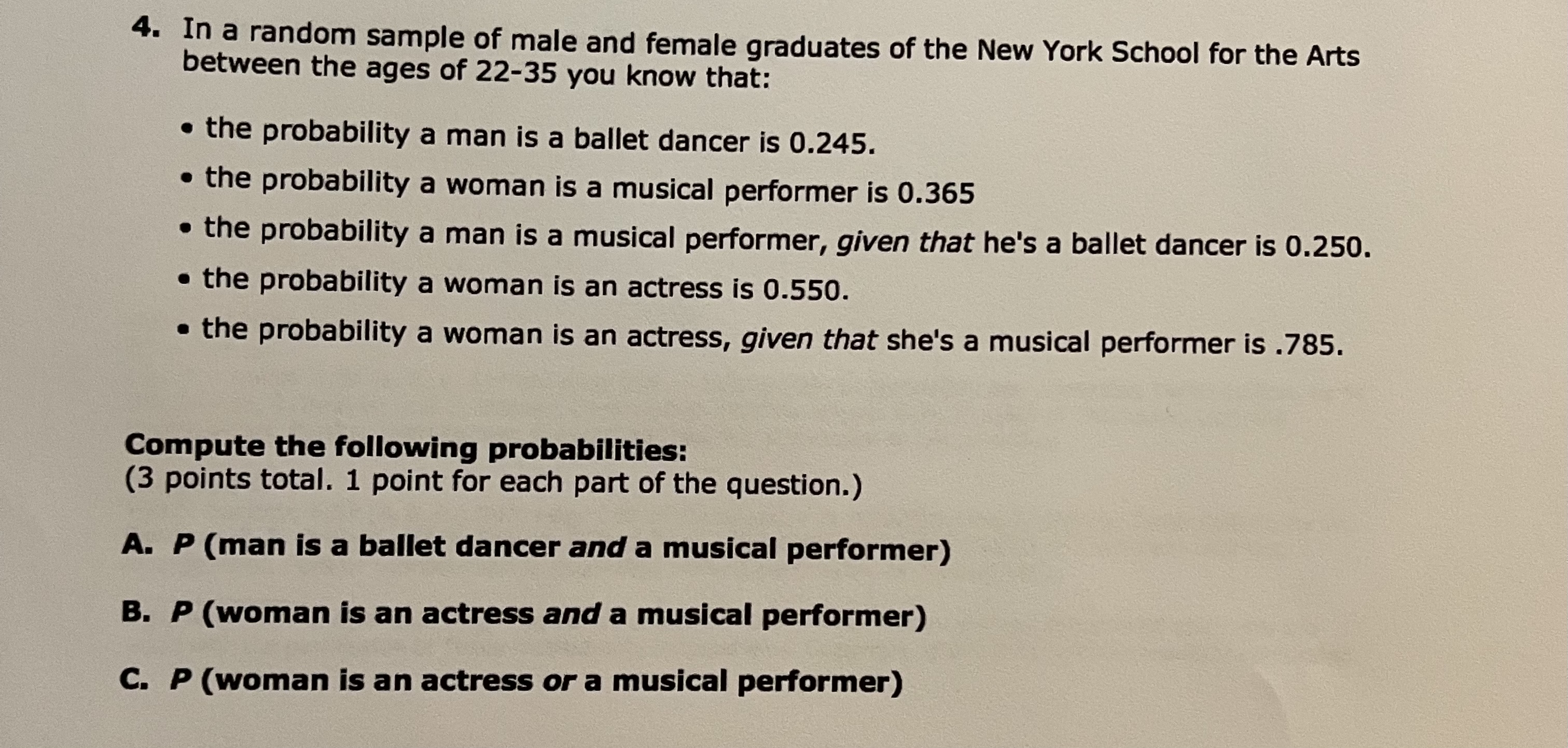 4. In a random sample of male and female graduates of the New York School for the Arts between the ages of 22-35 you know that:

• the probability a man is a ballet dancer is 0.245.
• the probability a woman is a musical performer is 0.365
• the probability a man is a musical performer, given that he's a ballet dancer is 0.250.
• the probability a woman is an actress is 0.550.
• the probability a woman is an actress, given that she's a musical performer is .785.

Compute the following probabilities:
(3 points total. 1 point for each part of the question.)

A. P (man is a ballet dancer and a musical performer)

B. P (woman is an actress and a musical performer)

C. P (woman is an actress or a musical performer)